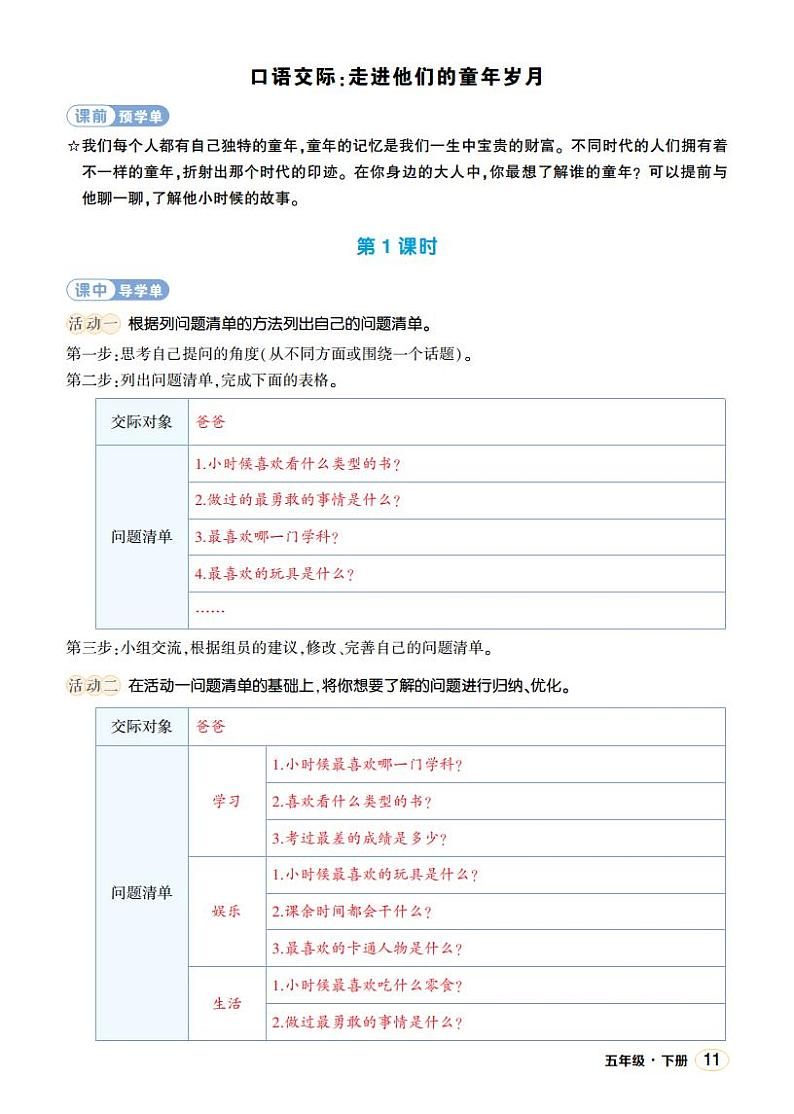 口语交际：走进他们的童年岁月

课前 预学单

☆我们每个人都有自己独特的童年，童年的记忆是我们一生中宝贵的财富。不同时代的人们拥有着不一样的童年，折射出那个时代的印迹。在你身边的大人中，你最想了解谁的童年？可以提前与他聊一聊，了解他小时候的故事。

第1课时

课中 导学单

活动一 根据列问题清单的方法列出自己的问题清单。

第一步：思考自己提问的角度（从不同方面或围绕一个话题）。
第二步：列出问题清单，完成下面的表格。

| 交际对象 | 爸爸 |
|---|---|
| 问题清单 | 1.小时候喜欢看什么类型的书？ |
| | 2.做过的最勇敢的事情是什么？ |
| | 3.最喜欢哪一门学科？ |
| | 4.最喜欢的玩具是什么？ |
| | …… |

第三步：小组交流，根据组员的建议，修改、完善自己的问题清单。

活动二 在活动一问题清单的基础上，将你想要了解的问题进行归纳、优化。

| 交际对象 | 爸爸 | |
|---|---|---|
| 问题清单 | 学习 | 1.小时候最喜欢哪一门学科？ |
| | | 2.喜欢看什么类型的书？ |
| | | 3.考过最差的成绩是多少？ |
| | 娱乐 | 1.小时候最喜欢的玩具是什么？ |
| | | 2.课余时间都会干什么？ |
| | | 3.最喜欢的卡通人物是什么？ |
| | 生活 | 1.小时候最喜欢吃什么零食？ |
| | | 2.做过最勇敢的事情是什么？ |

五年级·下册 11